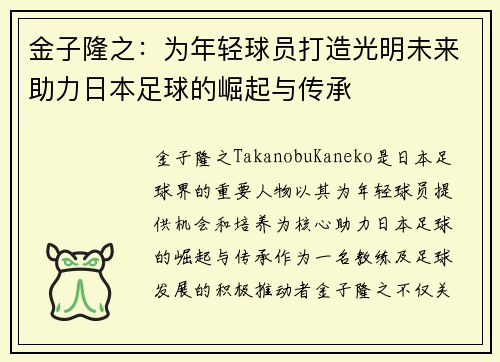 金子隆之：为年轻球员打造光明未来助力日本足球的崛起与传承

金子隆之TakanobuKaneko是日本足球界的重要人物以其为年轻球员提供机会和培养为核心助力日本足球的崛起与传承作为一名教练及足球发展的积极推动者金子隆之不仅关